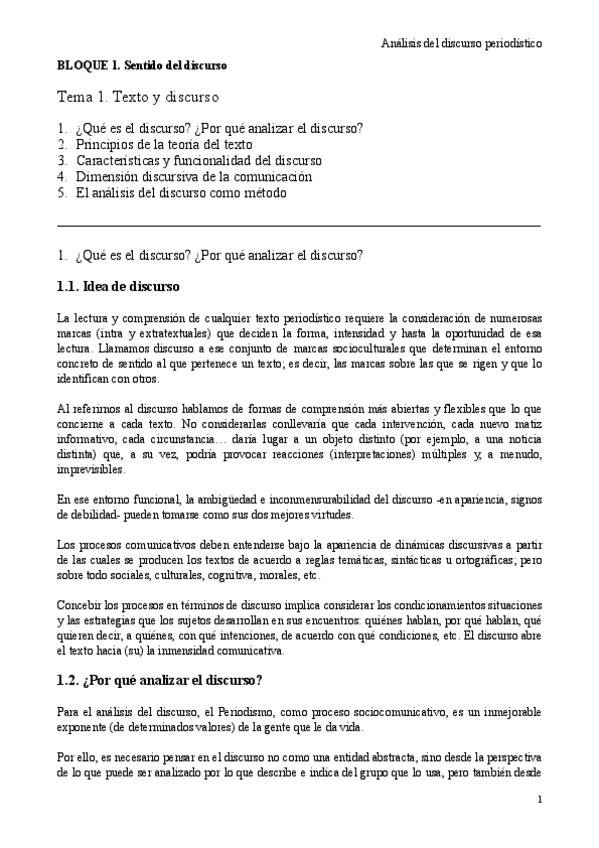 Análisis del discurso periodístico

BLOQUE 1. Sentido del discurso

Tema 1. Texto y discurso

1. ¿Qué es el discurso? ¿Por qué analizar el discurso?
2. Principios de la teoría del texto
3. Características y funcionalidad del discurso
4. Dimensión discursiva de la comunicación
5. El análisis del discurso como método

1. ¿Qué es el discurso? ¿Por qué analizar el discurso?

1.1. Idea de discurso

La lectura y comprensión de cualquier texto periodístico requiere la consideración de numerosas marcas (intra y extratextuales) que deciden la forma, intensidad y hasta la oportunidad de esa lectura. Llamamos discurso a ese conjunto de marcas socioculturales que determinan el entorno concreto de sentido al que pertenece un texto; es decir, las marcas sobre las que se rigen y que lo identifican con otros.

Al referirnos al discurso hablamos de formas de comprensión más abiertas y flexibles que lo que concierne a cada texto. No considerarlas conllevaría que cada intervención, cada nuevo matiz informativo, cada circunstancia… daría lugar a un objeto distinto (por ejemplo, a una noticia distinta) que, a su vez, podría provocar reacciones (interpretaciones) múltiples y, a menudo, imprevisibles.

En ese entorno funcional, la ambigüedad e inconmensurabilidad del discurso -en apariencia, signos de debilidad- pueden tomarse como sus dos mejores virtudes.

Los procesos comunicativos deben entenderse bajo la apariencia de dinámicas discursivas a partir de las cuales se producen los textos de acuerdo a reglas temáticas, sintácticas u ortográficas; pero sobre todo sociales, culturales, cognitiva, morales, etc.

Concebir los procesos en términos de discurso implica considerar los condicionamientos situaciones y las estrategias que los sujetos desarrollan en sus encuentros: quiénes hablan, por qué hablan, qué quieren decir, a quiénes, con qué intenciones, de acuerdo con qué condiciones, etc. El discurso abre el texto hacia (su) la inmensidad comunicativa.

1.2. ¿Por qué analizar el discurso?

Para el análisis del discurso, el Periodismo, como proceso sociocomunicativo, es un inmejorable exponente (de determinados valores) de la gente que le da vida.

Por ello, es necesario pensar en el discurso no como una entidad abstracta, sino desde la perspectiva de lo que puede ser analizado por lo que describe e indica del grupo que lo usa, pero también desde

1